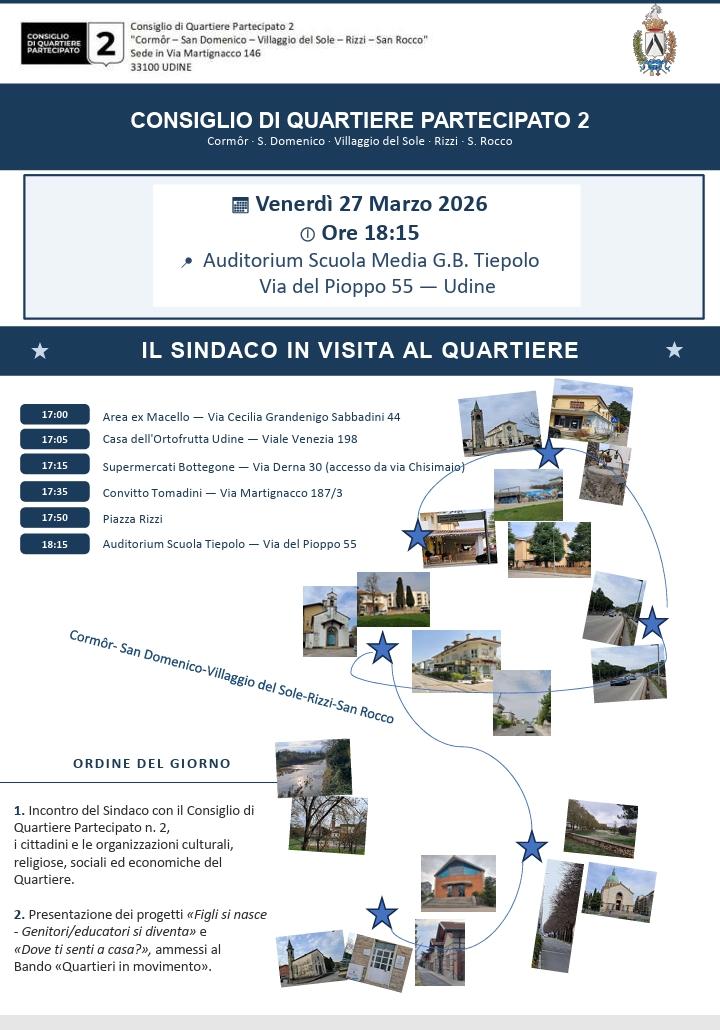 CONSIGLIO DI QUARTIERE PARTECIPATO 2

Consiglio di Quartiere Partecipato 2
"Cormôr – San Domenico – Villaggio del Sole – Rizzi – San Rocco"
Sede in Via Martignacco 146
33100 UDINE

CONSIGLIO DI QUARTIERE PARTECIPATO 2
Cormôr · S. Domenico · Villaggio del Sole · Rizzi · S. Rocco

Venerdì 27 Marzo 2026
Ore 18:15
Auditorium Scuola Media G.B. Tiepolo
Via del Pioppo 55 — Udine

IL SINDACO IN VISITA AL QUARTIERE

17:00 Area ex Macello — Via Cecilia Grandenigo Sabbadini 44
17:05 Casa dell'Ortofrutta Udine — Viale Venezia 198
17:15 Supermercati Bottegone — Via Derna 30 (accesso da via Chisimaio)
17:35 Convitto Tomadini — Via Martignacco 187/3
17:50 Piazza Rizzi
18:15 Auditorium Scuola Tiepolo — Via del Pioppo 55

Cormôr- San Domenico-Villaggio del Sole-Rizzi-San Rocco

ORDINE DEL GIORNO

1. Incontro del Sindaco con il Consiglio di Quartiere Partecipato n. 2, i cittadini e le organizzazioni culturali, religiose, sociali ed economiche del Quartiere.

2. Presentazione dei progetti «Figli si nasce - Genitori/educatori si diventa» e «Dove ti senti a casa?», ammessi al Bando «Quartieri in movimento».